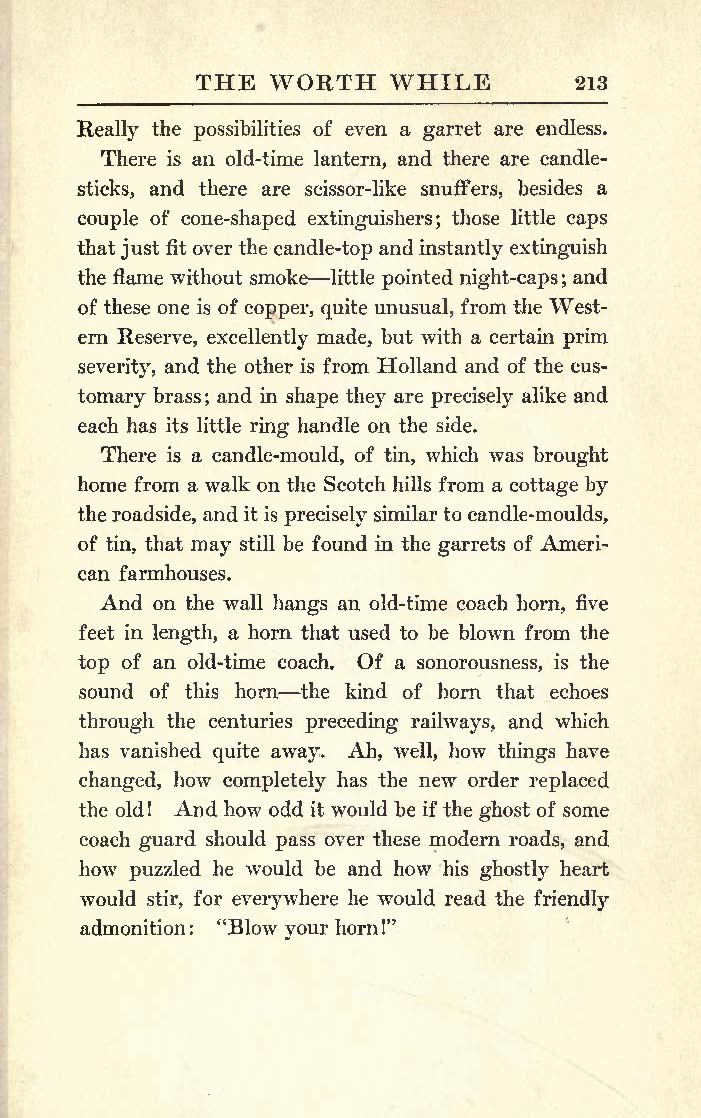 THE WORTH WHILE 213

Really the possibilities of even a garret are endless.

There is an old-time lantern, and there are candlesticks, and there are scissor-like snuffers, besides a couple of cone-shaped extinguishers; those little caps that just fit over the candle-top and instantly extinguish the flame without smoke—little pointed night-caps; and of these one is of copper, quite unusual, from the Western Reserve, excellently made, but with a certain prim severity, and the other is from Holland and of the customary brass; and in shape they are precisely alike and each has its little ring handle on the side.

There is a candle-mould, of tin, which was brought home from a walk on the Scotch hills from a cottage by the roadside, and it is precisely similar to candle-moulds, of tin, that may still be found in the garrets of American farmhouses.

And on the wall hangs an old-time coach horn, five feet in length, a horn that used to be blown from the top of an old-time coach. Of a sonorousness, is the sound of this horn—the kind of horn that echoes through the centuries preceding railways, and which has vanished quite away. Ah, well, how things have changed, how completely has the new order replaced the old! And how odd it would be if the ghost of some coach guard should pass over these modern roads, and how puzzled he would be and how his ghostly heart would stir, for everywhere he would read the friendly admonition: "Blow your horn!"